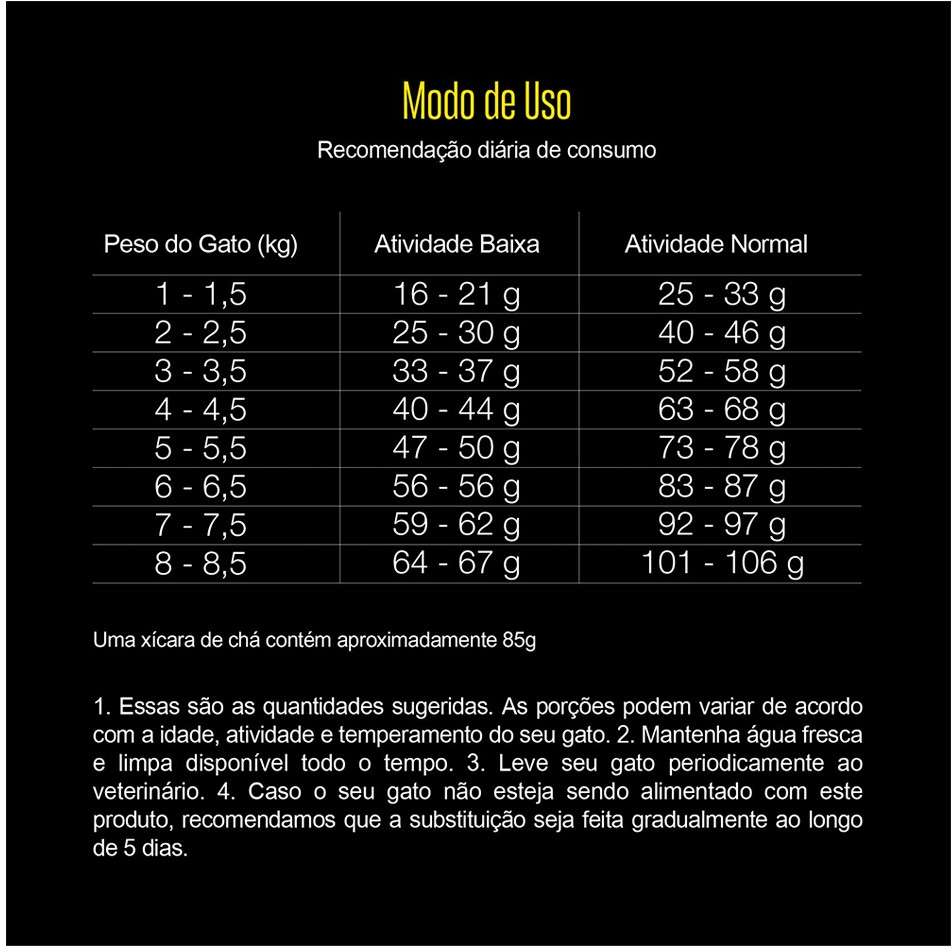 Modo de Uso
Recomendação diária de consumo

| Peso do Gato (kg) | Atividade Baixa | Atividade Normal |
|---|---|---|
| 1 - 1,5 | 16 - 21 g | 25 - 33 g |
| 2 - 2,5 | 25 - 30 g | 40 - 46 g |
| 3 - 3,5 | 33 - 37 g | 52 - 58 g |
| 4 - 4,5 | 40 - 44 g | 63 - 68 g |
| 5 - 5,5 | 47 - 50 g | 73 - 78 g |
| 6 - 6,5 | 56 - 56 g | 83 - 87 g |
| 7 - 7,5 | 59 - 62 g | 92 - 97 g |
| 8 - 8,5 | 64 - 67 g | 101 - 106 g |

Uma xícara de chá contém aproximadamente 85g

1. Essas são as quantidades sugeridas. As porções podem variar de acordo com a idade, atividade e temperamento do seu gato. 2. Mantenha água fresca e limpa disponível todo o tempo. 3. Leve seu gato periodicamente ao veterinário. 4. Caso o seu gato não esteja sendo alimentado com este produto, recomendamos que a substituição seja feita gradualmente ao longo de 5 dias.